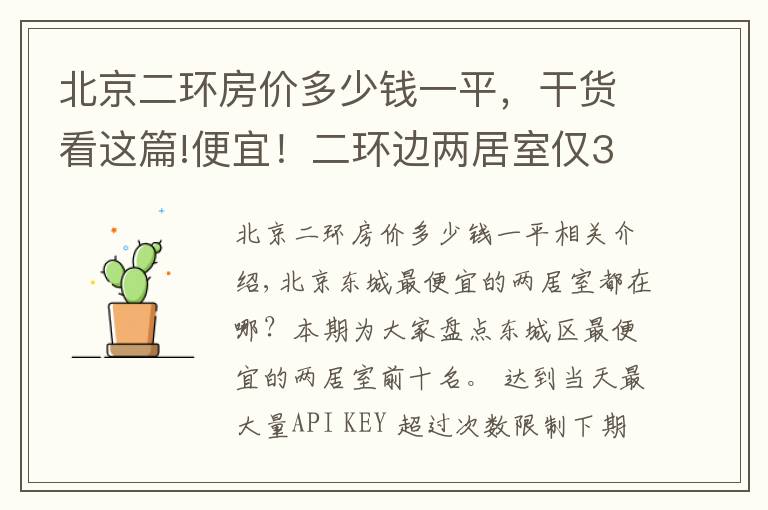 北京二环房价多少钱一平，干货看这篇!便宜！二环边两居室仅3

北京二环房价多少钱一平相关介绍，北京东城最便宜的两居室都在哪？本期为大家盘点东城区最便宜的两居室前十名。 达到当天最大量API KEY 超过次数限制下期